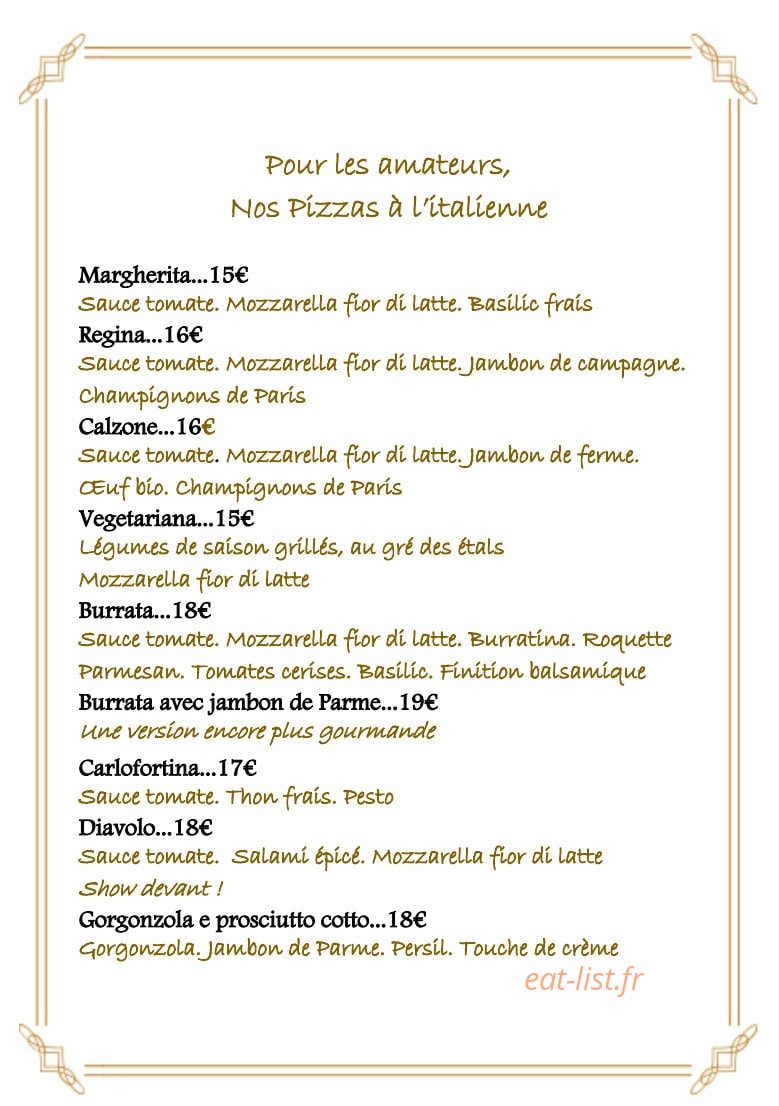 Pour les amateurs,
Nos Pizzas à l'italienne

Margherita...15€
Sauce tomate. Mozzarella fior di latte. Basilic frais

Regina...16€
Sauce tomate. Mozzarella fior di latte. Jambon de campagne. Champignons de Paris

Calzone...16€
Sauce tomate. Mozzarella fior di latte. Jambon de ferme. Œuf bio. Champignons de Paris

Vegetariana...15€
Légumes de saison grillés, au gré des étals
Mozzarella fior di latte

Burrata...18€
Sauce tomate. Mozzarella fior di latte. Burratina. Roquette
Parmesan. Tomates cerises. Basilic. Finition balsamique

Burrata avec jambon de Parme...19€
Une version encore plus gourmande

Carlofortina...17€
Sauce tomate. Thon frais. Pesto

Diavolo...18€
Sauce tomate. Salami épicé. Mozzarella fior di latte
Show devant !

Gorgonzola e prosciutto cotto...18€
Gorgonzola. Jambon de Parme. Persil. Touche de crème

eat-list.fr